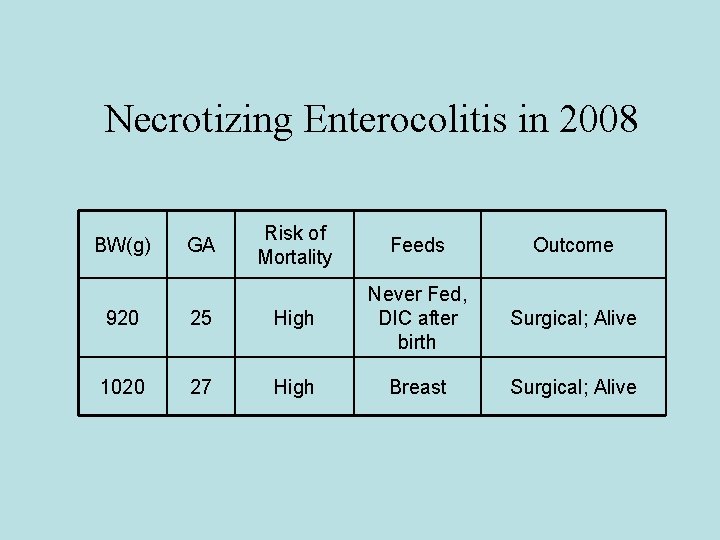 Necrotizing Enterocolitis in 2008

| BW(g) | GA | Risk of Mortality | Feeds | Outcome |
|---|---|---|---|---|
| 920 | 25 | High | Never Fed, DIC after birth | Surgical; Alive |
| 1020 | 27 | High | Breast | Surgical; Alive |